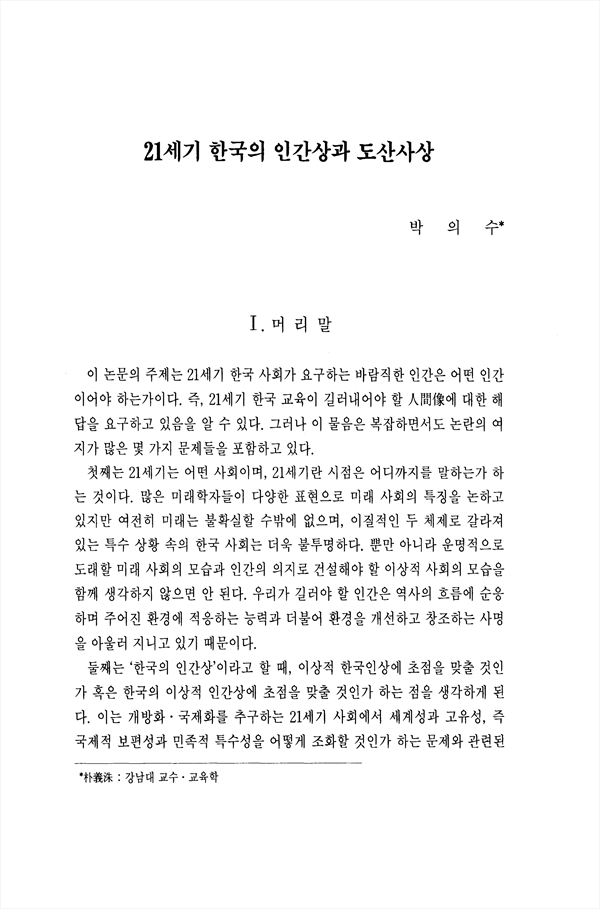 21세기 한국의 인간상과 도산사상

박 의 수*

I. 머 리 말

이 논문의 주제는 21세기 한국 사회가 요구하는 바람직한 인간은 어떤 인간이어야 하는가이다. 즉, 21세기 한국 교육이 길러내어야 할 人間像에 대한 해답을 요구하고 있음을 알 수 있다. 그러나 이 물음은 복잡하면서도 논란의 여지가 많은 몇 가지 문제들을 포함하고 있다.

첫째는 21세기는 어떤 사회이며, 21세기란 시점은 어디까지를 말하는가 하는 것이다. 많은 미래학자들이 다양한 표현으로 미래 사회의 특징을 논하고 있지만 여전히 미래는 불확실할 수밖에 없으며, 이질적인 두 체제로 갈라져 있는 특수 상황 속의 한국 사회는 더욱 불투명하다. 뿐만 아니라 운명적으로 도래할 미래 사회의 모습과 인간의 의지로 건설해야 할 이상적 사회의 모습을 함께 생각하지 않으면 안 된다. 우리가 길러야 할 인간은 역사의 흐름에 순응하며 주어진 환경에 적응하는 능력과 더불어 환경을 개선하고 창조하는 사명을 아울러 지니고 있기 때문이다.

둘째는 '한국의 인간상'이라고 할 때, 이상적 한국인상에 초점을 맞출 것인가 혹은 한국의 이상적 인간상에 초점을 맞출 것인가 하는 점을 생각하게 된다. 이는 개방화·국제화를 추구하는 21세기 사회에서 세계성과 고유성, 즉 국제적 보편성과 민족적 특수성을 어떻게 조화할 것인가 하는 문제와 관련된

*朴義洙 : 강남대 교수·교육학